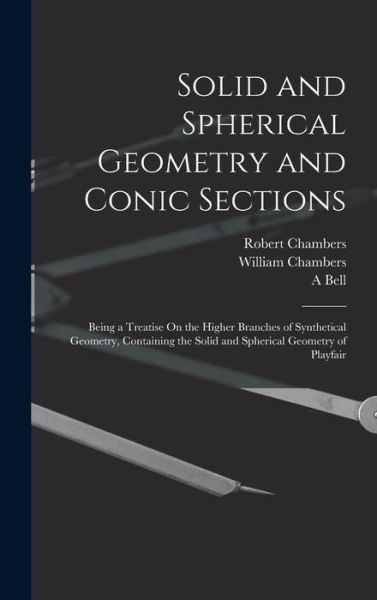 Solid and Spherical Geometry and Conic Sections

Robert Chambers
William Chambers
A Bell

Being a Treatise On the Higher Branches of Synthetical Geometry, Containing the Solid and Spherical Geometry of Playfair